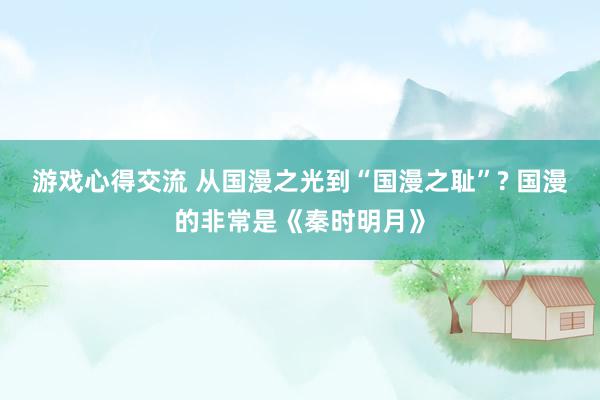 游戏心得交流 从国漫之光到“国漫之耻”？国漫的非常是《秦时明月》